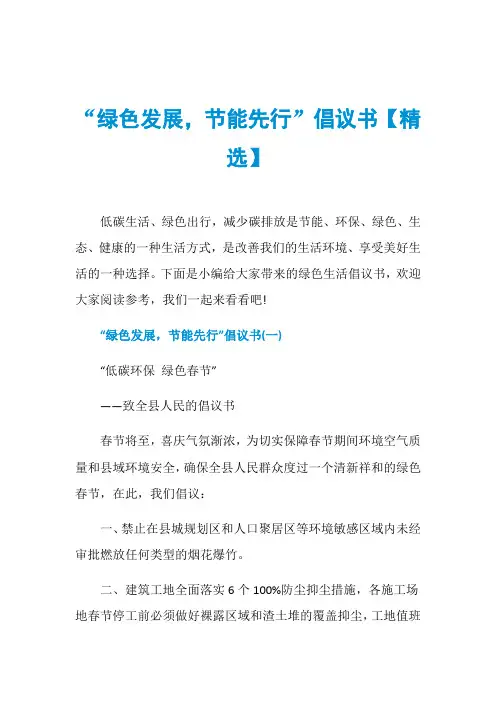 “绿色发展，节能先行”倡议书【精选】

低碳生活、绿色出行，减少碳排放是节能、环保、绿色、生态、健康的一种生活方式，是改善我们的生活环境、享受美好生活的一种选择。下面是小编给大家带来的绿色生活倡议书，欢迎大家阅读参考，我们一起来看看吧!

“绿色发展，节能先行”倡议书(一)

“低碳环保 绿色春节”

——致全县人民的倡议书

春节将至，喜庆气氛渐浓，为切实保障春节期间环境空气质量和县域环境安全，确保全县人民群众度过一个清新祥和的绿色春节，在此，我们倡议：

一、禁止在县城规划区和人口聚居区等环境敏感区域内未经审批燃放任何类型的烟花爆竹。

二、建筑工地全面落实 6 个 100%防尘抑尘措施，各施工场地春节停工前必须做好裸露区域和渣土堆的覆盖抑尘，工地值班